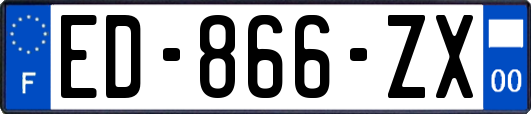 F
ED-866-ZX
00